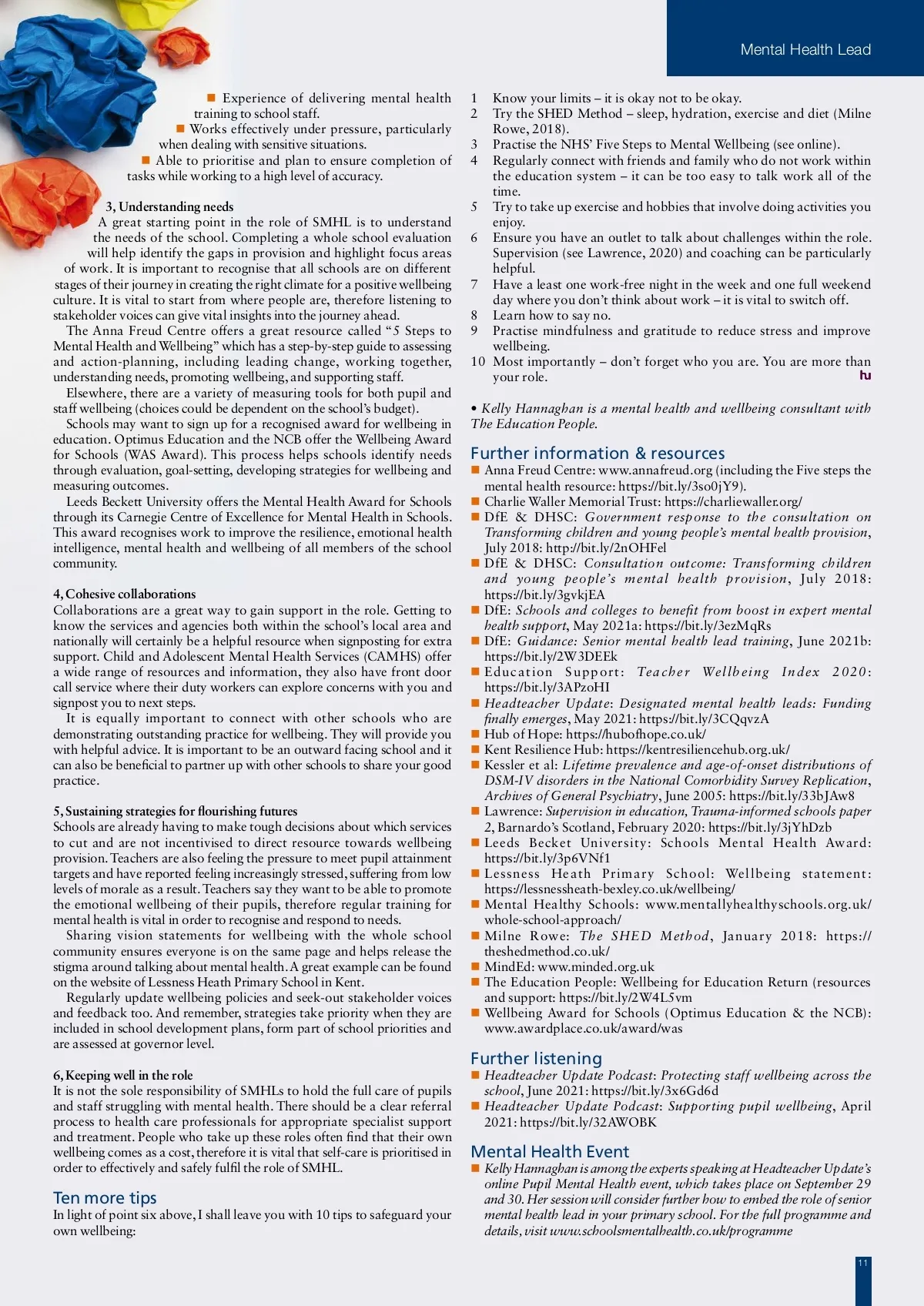 Mental Health Lead

■ Experience of delivering mental health training to school staff.

■ Works effectively under pressure, particularly when dealing with sensitive situations.

■ Able to prioritise and plan to ensure completion of tasks while working to a high level of accuracy.

3, Understanding needs
A great starting point in the role of SMHL is to understand the needs of the school. Completing a whole school evaluation will help identify the gaps in provision and highlight focus areas of work. It is important to recognise that all schools are on different stages of their journey in creating the right climate for a positive wellbeing culture. It is vital to start from where people are, therefore listening to stakeholder voices can give vital insights into the journey ahead.

The Anna Freud Centre offers a great resource called "5 Steps to Mental Health and Wellbeing" which has a step-by-step guide to assessing and action-planning, including leading change, working together, understanding needs, promoting wellbeing, and supporting staff.

Elsewhere, there are a variety of measuring tools for both pupil and staff wellbeing (choices could be dependent on the school's budget).

Schools may want to sign up for a recognised award for wellbeing in education. Optimus Education and the NCB offer the Wellbeing Award for Schools (WAS Award). This process helps schools identify needs through evaluation, goal-setting, developing strategies for wellbeing and measuring outcomes.

Leeds Beckett University offers the Mental Health Award for Schools through its Carnegie Centre of Excellence for Mental Health in Schools. This award recognises work to improve the resilience, emotional health intelligence, mental health and wellbeing of all members of the school community.

4, Cohesive collaborations
Collaborations are a great way to gain support in the role. Getting to know the services and agencies both within the school's local area and nationally will certainly be a helpful resource when signposting for extra support. Child and Adolescent Mental Health Services (CAMHS) offer a wide range of resources and information, they also have front door call service where their duty workers can explore concerns with you and signpost you to next steps.

It is equally important to connect with other schools who are demonstrating outstanding practice for wellbeing. They will provide you with helpful advice. It is important to be an outward facing school and it can also be beneficial to partner up with other schools to share your good practice.

5, Sustaining strategies for flourishing futures
Schools are already having to make tough decisions about which services to cut and are not incentivised to direct resource towards wellbeing provision. Teachers are also feeling the pressure to meet pupil attainment targets and have reported feeling increasingly stressed, suffering from low levels of morale as a result. Teachers say they want to be able to promote the emotional wellbeing of their pupils, therefore regular training for mental health is vital in order to recognise and respond to needs.

Sharing vision statements for wellbeing with the whole school community ensures everyone is on the same page and helps release the stigma around talking about mental health. A great example can be found on the website of Lessness Heath Primary School in Kent.

Regularly update wellbeing policies and seek-out stakeholder voices and feedback too. And remember, strategies take priority when they are included in school development plans, form part of school priorities and are assessed at governor level.

6, Keeping well in the role
It is not the sole responsibility of SMHLs to hold the full care of pupils and staff struggling with mental health. There should be a clear referral process to health care professionals for appropriate specialist support and treatment. People who take up these roles often find that their own wellbeing comes as a cost, therefore it is vital that self-care is prioritised in order to effectively and safely fulfil the role of SMHL.

Ten more tips
In light of point six above, I shall leave you with 10 tips to safeguard your own wellbeing:

1 Know your limits – it is okay not to be okay.
2 Try the SHED Method – sleep, hydration, exercise and diet (Milne Rowe, 2018).
3 Practise the NHS' Five Steps to Mental Wellbeing (see online).
4 Regularly connect with friends and family who do not work within the education system – it can be too easy to talk work all of the time.
5 Try to take up exercise and hobbies that involve doing activities you enjoy.
6 Ensure you have an outlet to talk about challenges within the role. Supervision (see Lawrence, 2020) and coaching can be particularly helpful.
7 Have a least one work-free night in the week and one full weekend day where you don't think about work – it is vital to switch off.
8 Learn how to say no.
9 Practise mindfulness and gratitude to reduce stress and improve wellbeing.
10 Most importantly – don't forget who you are. You are more than your role. hu

• Kelly Hannaghan is a mental health and wellbeing consultant with The Education People.

Further information & resources
■ Anna Freud Centre: www.annafreud.org (including the Five steps the mental health resource: https://bit.ly/3so0jY9).
■ Charlie Waller Memorial Trust: https://charliewaller.org/
■ DfE & DHSC: Government response to the consultation on Transforming children and young people's mental health provision, July 2018: http://bit.ly/2nOHFel
■ DfE & DHSC: Consultation outcome: Transforming children and young people's mental health provision, July 2018: https://bit.ly/3gvkjEA
■ DfE: Schools and colleges to benefit from boost in expert mental health support, May 2021a: https://bit.ly/3ezMqRs
■ DfE: Guidance: Senior mental health lead training, June 2021b: https://bit.ly/2W3DEEk
■ Education Support: Teacher Wellbeing Index 2020: https://bit.ly/3APzoHI
■ Headteacher Update: Designated mental health leads: Funding finally emerges, May 2021: https://bit.ly/3CQqvzA
■ Hub of Hope: https://hubofhope.co.uk/
■ Kent Resilience Hub: https://kentresiliencehub.org.uk/
■ Kessler et al: Lifetime prevalence and age-of-onset distributions of DSM-IV disorders in the National Comorbidity Survey Replication, Archives of General Psychiatry, June 2005: https://bit.ly/33bJAw8
■ Lawrence: Supervision in education, Trauma-informed schools paper 2, Barnardo's Scotland, February 2020: https://bit.ly/3jYhDzb
■ Leeds Becket University: Schools Mental Health Award: https://bit.ly/3p6VNf1
■ Lessness Heath Primary School: Wellbeing statement: https://lessnessheath-bexley.co.uk/wellbeing/
■ Mental Healthy Schools: www.mentallyhealthyschools.org.uk/whole-school-approach/
■ Milne Rowe: The SHED Method, January 2018: https://theshedmethod.co.uk/
■ MindEd: www.minded.org.uk
■ The Education People: Wellbeing for Education Return (resources and support: https://bit.ly/2W4L5vm
■ Wellbeing Award for Schools (Optimus Education & the NCB): www.awardplace.co.uk/award/was

Further listening
■ Headteacher Update Podcast: Protecting staff wellbeing across the school, June 2021: https://bit.ly/3x6Gd6d
■ Headteacher Update Podcast: Supporting pupil wellbeing, April 2021: https://bit.ly/32AWOBK

Mental Health Event
■ Kelly Hannaghan is among the experts speaking at Headteacher Update's online Pupil Mental Health event, which takes place on September 29 and 30. Her session will consider further how to embed the role of senior mental health lead in your primary school. For the full programme and details, visit www.schoolsmentalhealth.co.uk/programme

11